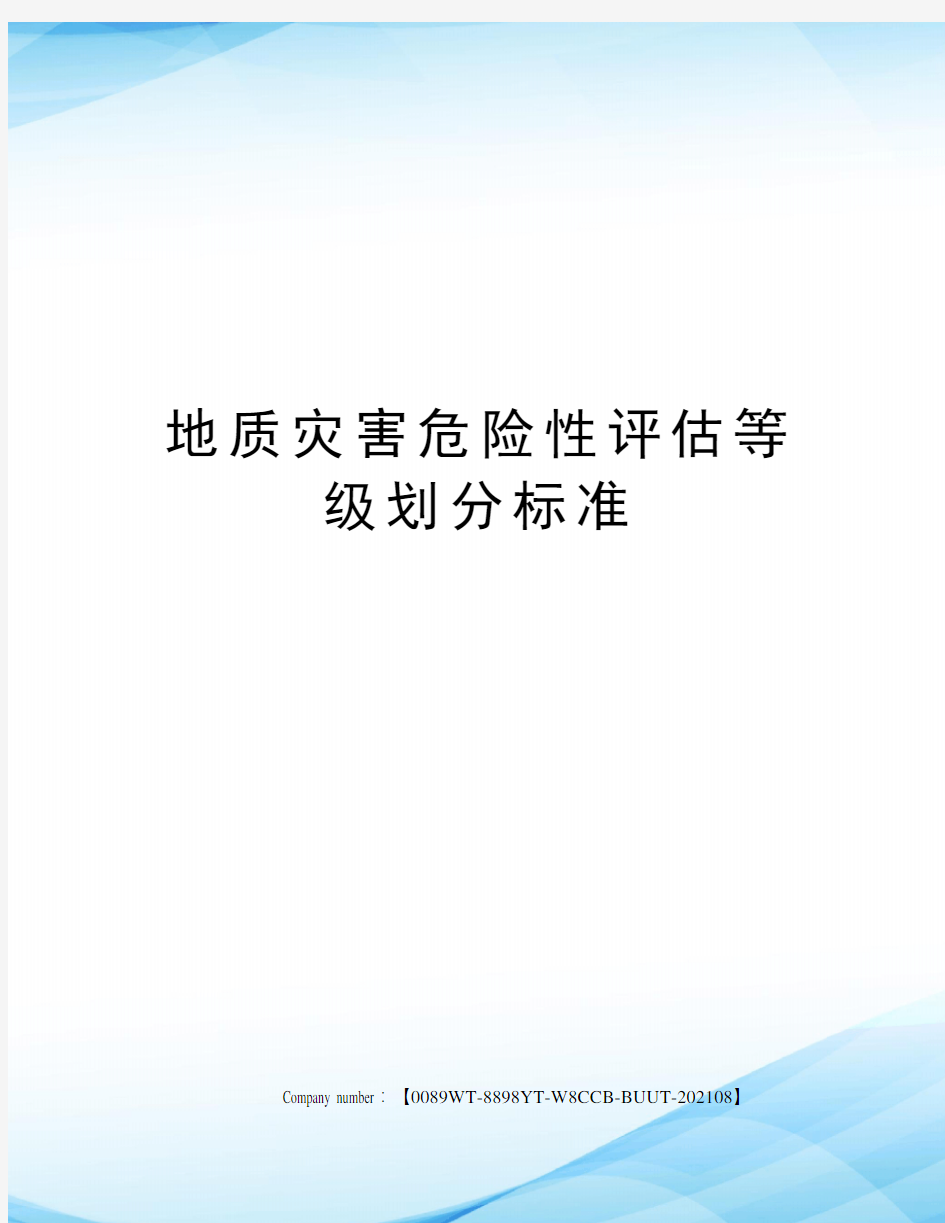 地质灾害危险性评估等级划分标准

Company number：【0089WT-8898YT-W8CCB-BUUT-202108】